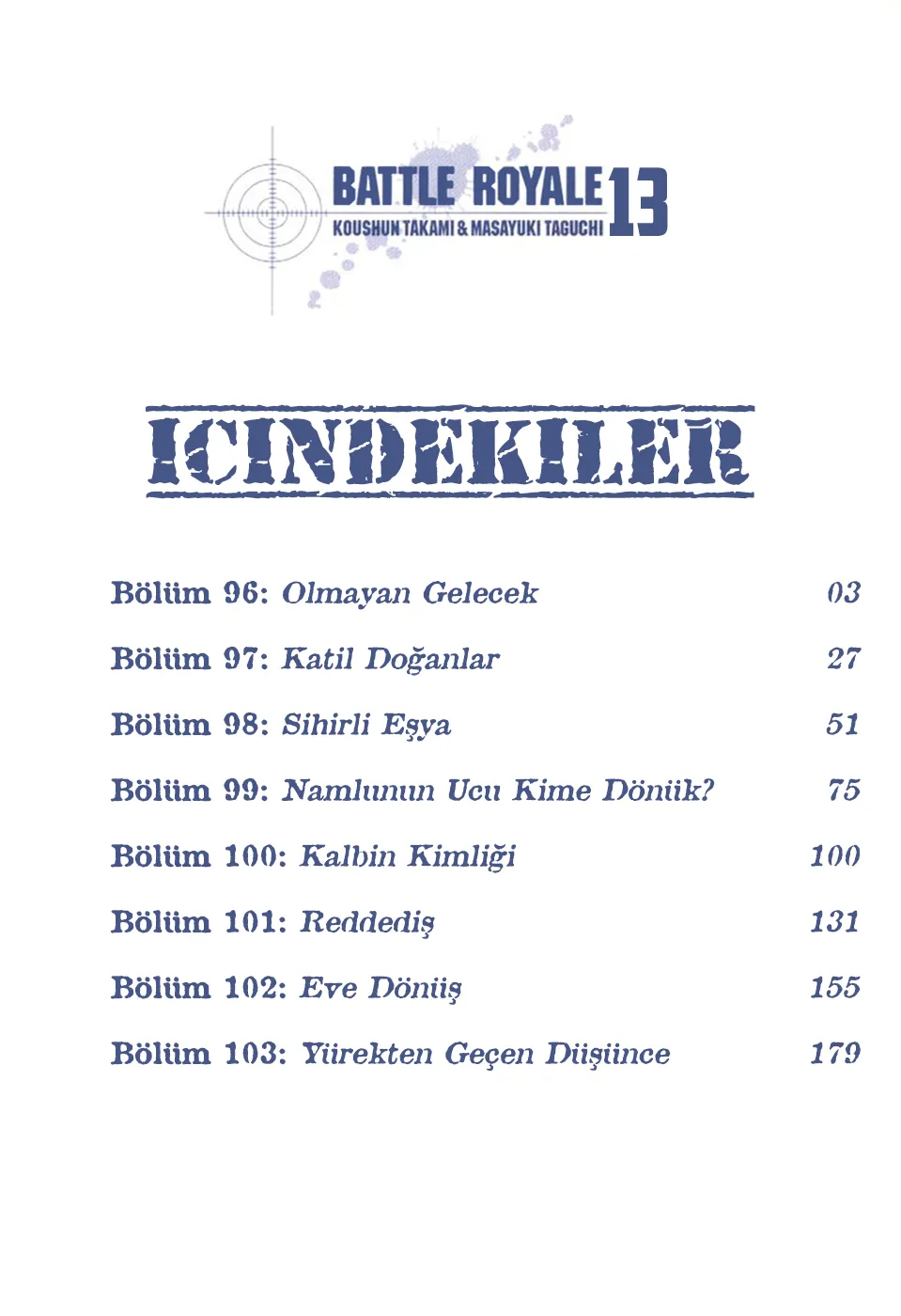 BATTLE ROYALE 13
KOUSHUN TAKAMI & MASAYUKI TAGUCHI

ICINDEKILER

Bölüm 96: Olmayan Gelecek 03

Bölüm 97: Katil Doğanlar 27

Bölüm 98: Sihirli Eşya 51

Bölüm 99: Namlunun Ucu Kime Dönük? 75

Bölüm 100: Kalbin Kimliği 100

Bölüm 101: Reddediş 131

Bölüm 102: Eve Dönüş 155

Bölüm 103: Yürekten Geçen Düşünce 179